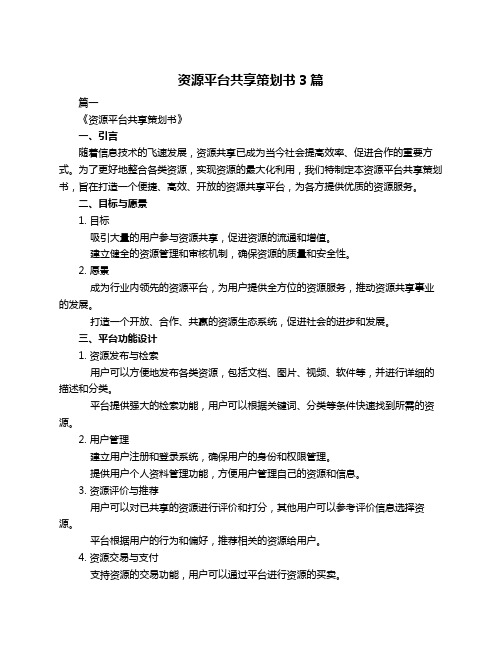 资源平台共享策划书 3 篇

篇一

《资源平台共享策划书》

一、引言

随着信息技术的飞速发展，资源共享已成为当今社会提高效率、促进合作的重要方式。为了更好地整合各类资源，实现资源的最大化利用，我们特制定本资源平台共享策划书，旨在打造一个便捷、高效、开放的资源共享平台，为各方提供优质的资源服务。

二、目标与愿景

1. 目标

吸引大量的用户参与资源共享，促进资源的流通和增值。

建立健全的资源管理和审核机制，确保资源的质量和安全性。

2. 愿景

成为行业内领先的资源平台，为用户提供全方位的资源服务，推动资源共享事业的发展。

打造一个开放、合作、共赢的资源生态系统，促进社会的进步和发展。

三、平台功能设计

1. 资源发布与检索

用户可以方便地发布各类资源，包括文档、图片、视频、软件等，并进行详细的描述和分类。

平台提供强大的检索功能，用户可以根据关键词、分类等条件快速找到所需的资源。

2. 用户管理

建立用户注册和登录系统，确保用户的身份和权限管理。

提供用户个人资料管理功能，方便用户管理自己的资源和信息。

3. 资源评价与推荐

用户可以对已共享的资源进行评价和打分，其他用户可以参考评价信息选择资源。

平台根据用户的行为和偏好，推荐相关的资源给用户。

4. 资源交易与支付

支持资源的交易功能，用户可以通过平台进行资源的买卖。